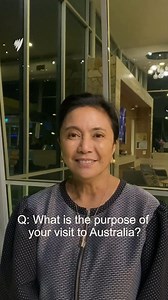 Q: What is the purpose of your visit to Australia?